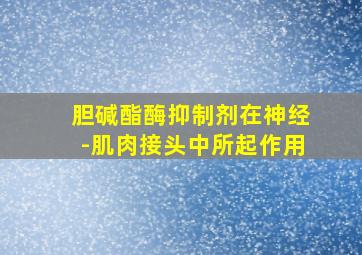 胆碱酯酶抑制剂在神经-肌肉接头中所起作用